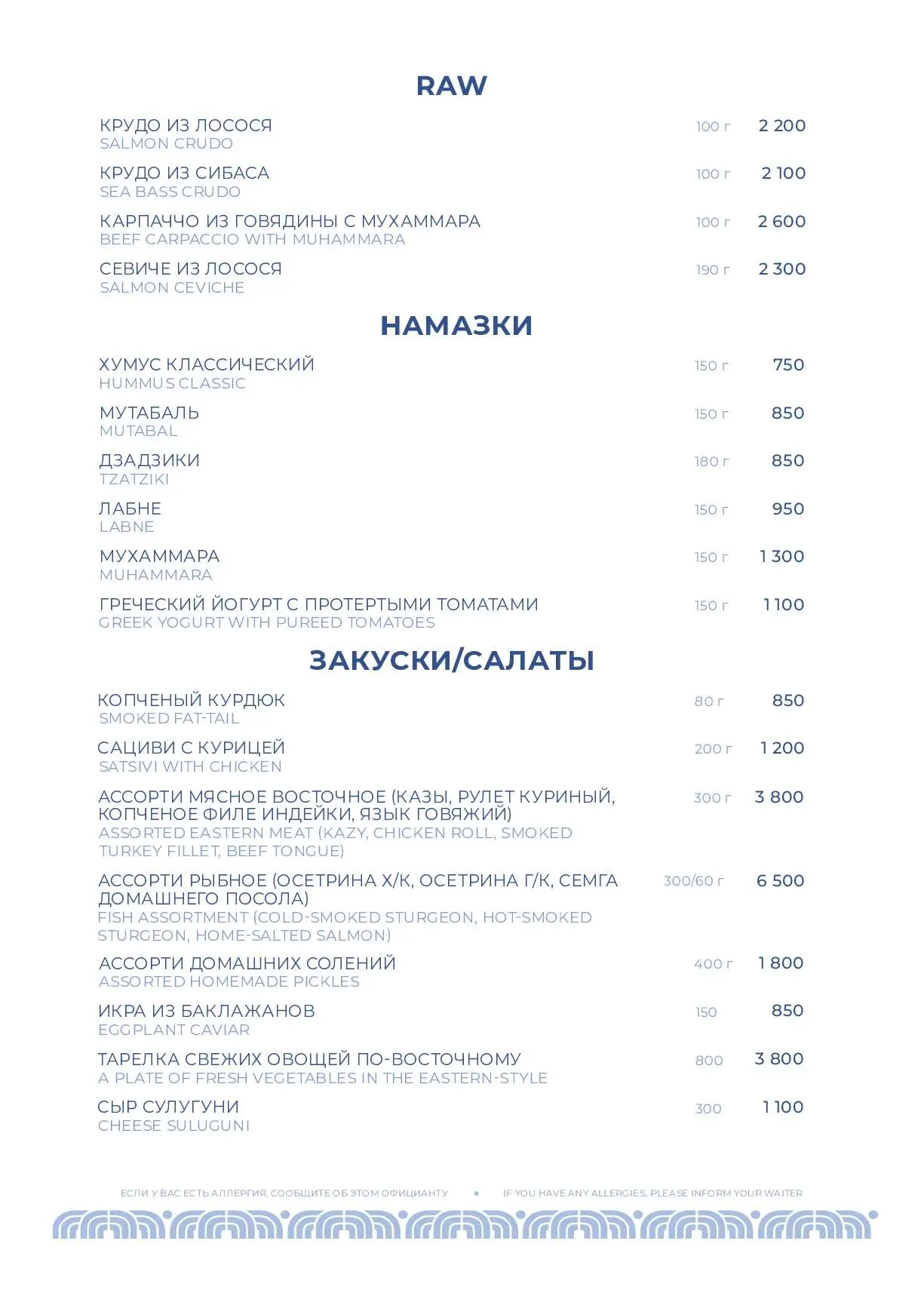 RAW

КРУДО ИЗ ЛОСОСЯ
SALMON CRUDO
100 г 2 200

КРУДО ИЗ СИБАСА
SEA BASS CRUDO
100 г 2 100

КАРПАЧЧО ИЗ ГОВЯДИНЫ С МУХАММАРА
BEEF CARPACCIO WITH MUHAMMARA
100 г 2 600

СЕВИЧЕ ИЗ ЛОСОСЯ
SALMON CEVICHE
190 г 2 300

НАМАЗКИ

ХУМУС КЛАССИЧЕСКИЙ
HUMMUS CLASSIC
150 г 750

МУТАБАЛЬ
MUTABAL
150 г 850

ДЗАДЗИКИ
TZATZIKI
180 г 850

ЛАБНЕ
LABNE
150 г 950

МУХАММАРА
MUHAMMARA
150 г 1 300

ГРЕЧЕСКИЙ ЙОГУРТ С ПРОТЕРТЫМИ ТОМАТАМИ
GREEK YOGURT WITH PUREED TOMATOES
150 г 1 100

ЗАКУСКИ/САЛАТЫ

КОПЧЕНЫЙ КУРДЮК
SMOKED FAT-TAIL
80 г 850

САЦИВИ С КУРИЦЕЙ
SATSIVI WITH CHICKEN
200 г 1 200

АССОРТИ МЯСНОЕ ВОСТОЧНОЕ (КАЗЫ, РУЛЕТ КУРИНЫЙ, КОПЧЕНОЕ ФИЛЕ ИНДЕЙКИ, ЯЗЫК ГОВЯЖИЙ)
ASSORTED EASTERN MEAT (KAZY, CHICKEN ROLL, SMOKED TURKEY FILLET, BEEF TONGUE)
300 г 3 800

АССОРТИ РЫБНОЕ (ОСЕТРИНА Х/К, ОСЕТРИНА Г/К, СЕМГА ДОМАШНЕГО ПОСОЛА)
FISH ASSORTMENT (COLD-SMOKED STURGEON, HOT-SMOKED STURGEON, HOME-SALTED SALMON)
300/60 г 6 500

АССОРТИ ДОМАШНИХ СОЛЕНИЙ
ASSORTED HOMEMADE PICKLES
400 г 1 800

ИКРА ИЗ БАКЛАЖАНОВ
EGGPLANT CAVIAR
150 850

ТАРЕЛКА СВЕЖИХ ОВОЩЕЙ ПО-ВОСТОЧНОМУ
A PLATE OF FRESH VEGETABLES IN THE EASTERN-STYLE
800 3 800

СЫР СУЛУГУНИ
CHEESE SULUGUNI
300 1 100

ЕСЛИ У ВАС ЕСТЬ АЛЛЕРГИЯ, СООБЩИТЕ ОБ ЭТОМ ОФИЦИАНТУ • IF YOU HAVE ANY ALLERGIES, PLEASE INFORM YOUR WAITER